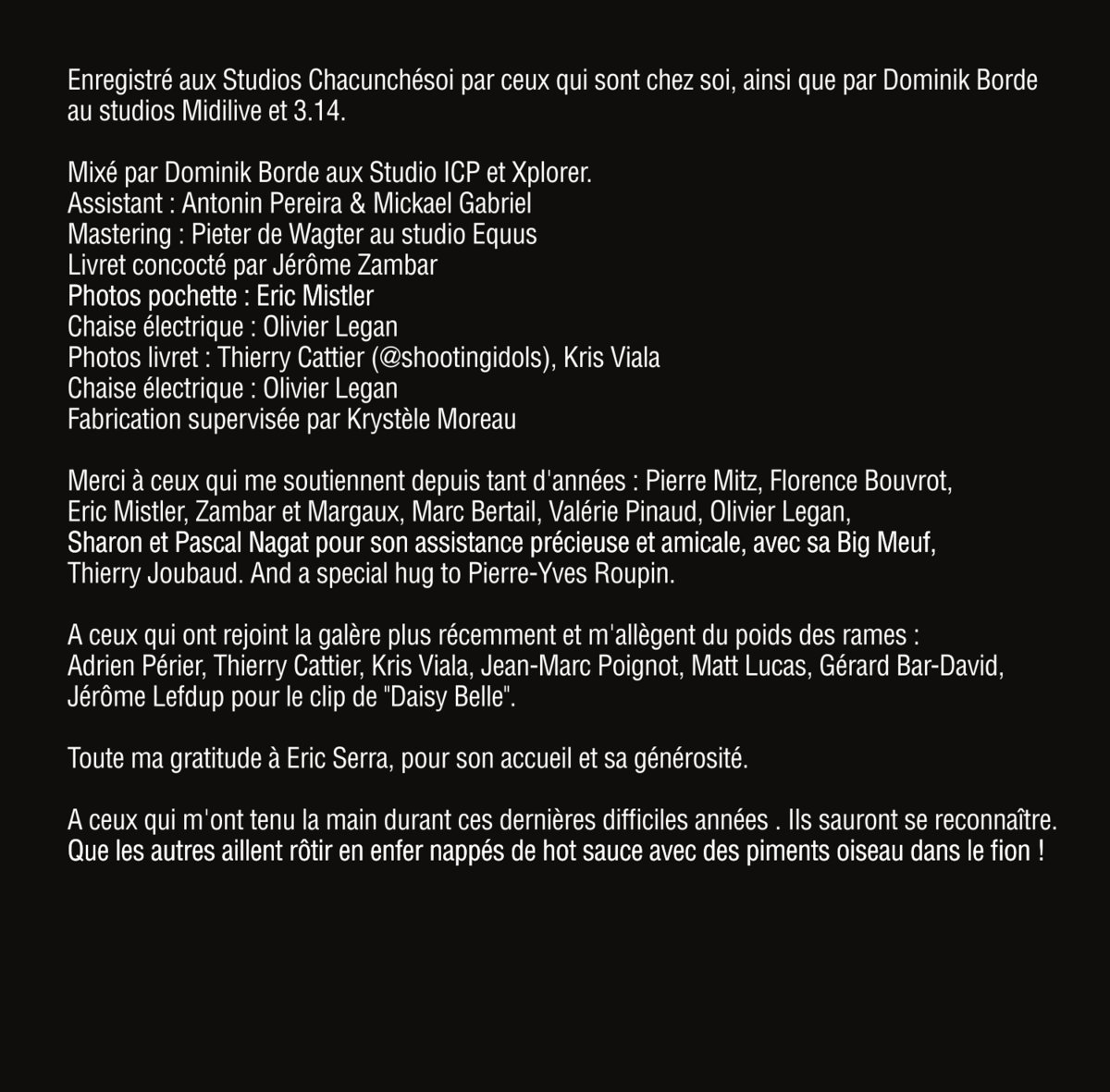 Enregistré aux Studios Chacunchésoi par ceux qui sont chez soi, ainsi que par Dominik Borde au studios Midilive et 3.14.

Mixé par Dominik Borde aux Studio ICP et Xplorer.
Assistant : Antonin Pereira & Mickael Gabriel
Mastering : Pieter de Wagter au studio Equus
Livret concocté par Jérôme Zambar
Photos pochette : Eric Mistler
Chaise électrique : Olivier Legan
Photos livret : Thierry Cattier (@shootingidols), Kris Viala
Chaise électrique : Olivier Legan
Fabrication supervisée par Krystèle Moreau

Merci à ceux qui me soutiennent depuis tant d'années : Pierre Mitz, Florence Bouvrot, Eric Mistler, Zambar et Margaux, Marc Bertail, Valérie Pinaud, Olivier Legan, Sharon et Pascal Nagat pour son assistance précieuse et amicale, avec sa Big Meuf, Thierry Joubaud. And a special hug to Pierre-Yves Roupin.

A ceux qui ont rejoint la galère plus récemment et m'allègent du poids des rames : Adrien Périer, Thierry Cattier, Kris Viala, Jean-Marc Poignot, Matt Lucas, Gérard Bar-David, Jérôme Lefdup pour le clip de "Daisy Belle".

Toute ma gratitude à Eric Serra, pour son accueil et sa générosité.

A ceux qui m'ont tenu la main durant ces dernières difficiles années . Ils sauront se reconnaître. Que les autres aillent rôtir en enfer nappés de hot sauce avec des piments oiseau dans le fion !